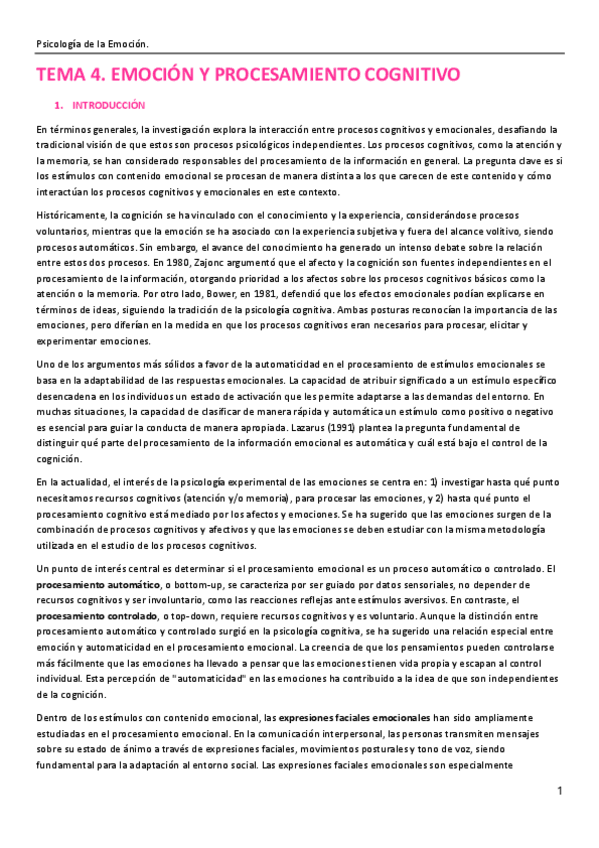 Psicología de la Emoción.

TEMA 4. EMOCIÓN Y PROCESAMIENTO COGNITIVO

1. INTRODUCCIÓN

En términos generales, la investigación explora la interacción entre procesos cognitivos y emocionales, desafiando la tradicional visión de que estos son procesos psicológicos independientes. Los procesos cognitivos, como la atención y la memoria, se han considerado responsables del procesamiento de la información en general. La pregunta clave es si los estímulos con contenido emocional se procesan de manera distinta a los que carecen de este contenido y cómo interactúan los procesos cognitivos y emocionales en este contexto.

Históricamente, la cognición se ha vinculado con el conocimiento y la experiencia, considerándose procesos voluntarios, mientras que la emoción se ha asociado con la experiencia subjetiva y fuera del alcance volitivo, siendo procesos automáticos. Sin embargo, el avance del conocimiento ha generado un intenso debate sobre la relación entre estos dos procesos. En 1980, Zajonc argumentó que el afecto y la cognición son fuentes independientes en el procesamiento de la información, otorgando prioridad a los afectos sobre los procesos cognitivos básicos como la atención o la memoria. Por otro lado, Bower, en 1981, defendió que los efectos emocionales podían explicarse en términos de ideas, siguiendo la tradición de la psicología cognitiva. Ambas posturas reconocían la importancia de las emociones, pero diferían en la medida en que los procesos cognitivos eran necesarios para procesar, elicitar y experimentar emociones.

Uno de los argumentos más sólidos a favor de la automaticidad en el procesamiento de estímulos emocionales se basa en la adaptabilidad de las respuestas emocionales. La capacidad de atribuir significado a un estímulo específico desencadena en los individuos un estado de activación que les permite adaptarse a las demandas del entorno. En muchas situaciones, la capacidad de clasificar de manera rápida y automática un estímulo como positivo o negativo es esencial para guiar la conducta de manera apropiada. Lazarus (1991) plantea la pregunta fundamental de distinguir qué parte del procesamiento de la información emocional es automática y cuál está bajo el control de la cognición.

En la actualidad, el interés de la psicología experimental de las emociones se centra en: 1) investigar hasta qué punto necesitamos recursos cognitivos (atención y/o memoria), para procesar las emociones, y 2) hasta qué punto el procesamiento cognitivo está mediado por los afectos y emociones. Se ha sugerido que las emociones surgen de la combinación de procesos cognitivos y afectivos y que las emociones se deben estudiar con la misma metodología utilizada en el estudio de los procesos cognitivos.

Un punto de interés central es determinar si el procesamiento emocional es un proceso automático o controlado. El procesamiento automático, o bottom-up, se caracteriza por ser guiado por datos sensoriales, no depender de recursos cognitivos y ser involuntario, como las reacciones reflejas ante estímulos aversivos. En contraste, el procesamiento controlado, o top-down, requiere recursos cognitivos y es voluntario. Aunque la distinción entre procesamiento automático y controlado surgió en la psicología cognitiva, se ha sugerido una relación especial entre emoción y automaticidad en el procesamiento emocional. La creencia de que los pensamientos pueden controlarse más fácilmente que las emociones ha llevado a pensar que las emociones tienen vida propia y escapan al control individual. Esta percepción de "automaticidad" en las emociones ha contribuido a la idea de que son independientes de la cognición.

Dentro de los estímulos con contenido emocional, las expresiones faciales emocionales han sido ampliamente estudiadas en el procesamiento emocional. En la comunicación interpersonal, las personas transmiten mensajes sobre su estado de ánimo a través de expresiones faciales, movimientos posturales y tono de voz, siendo fundamental para la adaptación al entorno social. Las expresiones faciales emocionales son especialmente

1